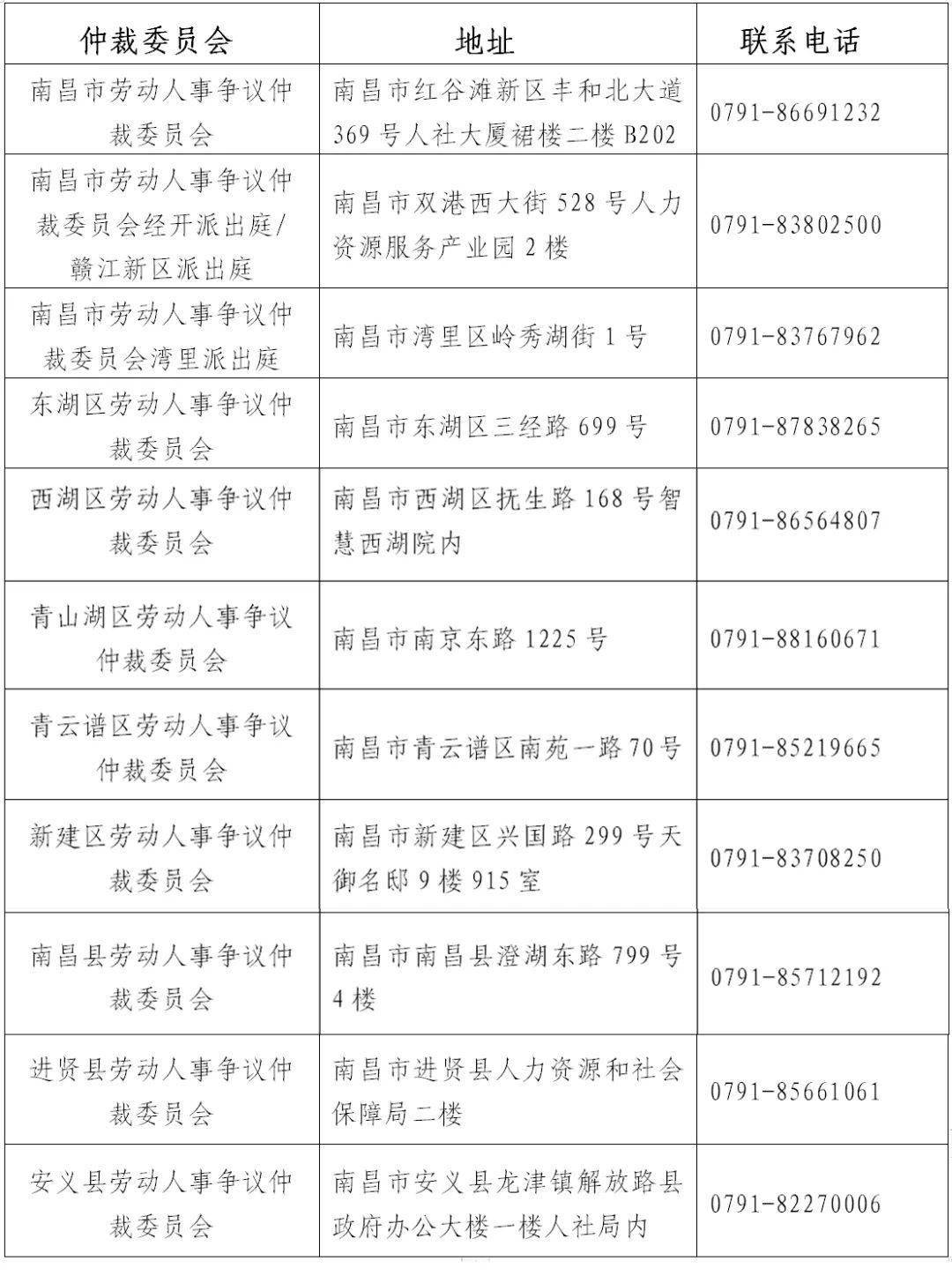 | 仲裁委员会 | 地址 | 联系电话 |
|---|---|---|
| 南昌市劳动人事争议仲裁委员会 | 南昌市红谷滩新区丰和北大道369号人社大厦裙楼二楼B202 | 0791-86691232 |
| 南昌市劳动人事争议仲裁委员会经开派出庭/赣江新区派出庭 | 南昌市双港西大街528号人力资源服务产业园2楼 | 0791-83802500 |
| 南昌市劳动人事争议仲裁委员会湾里派出庭 | 南昌市湾里区岭秀湖街1号 | 0791-83767962 |
| 东湖区劳动人事争议仲裁委员会 | 南昌市东湖区三经路699号 | 0791-87838265 |
| 西湖区劳动人事争议仲裁委员会 | 南昌市西湖区抚生路168号智慧西湖院内 | 0791-86564807 |
| 青山湖区劳动人事争议仲裁委员会 | 南昌市南京东路1225号 | 0791-88160671 |
| 青云谱区劳动人事争议仲裁委员会 | 南昌市青云谱区南苑一路70号 | 0791-85219665 |
| 新建区劳动人事争议仲裁委员会 | 南昌市新建区兴国路299号天御名邸9楼915室 | 0791-83708250 |
| 南昌县劳动人事争议仲裁委员会 | 南昌市南昌县澄湖东路799号4楼 | 0791-85712192 |
| 进贤县劳动人事争议仲裁委员会 | 南昌市进贤县人力资源和社会保障局二楼 | 0791-85661061 |
| 安义县劳动人事争议仲裁委员会 | 南昌市安义县龙津镇解放路县政府办公大楼一楼人社局内 | 0791-82270006 |